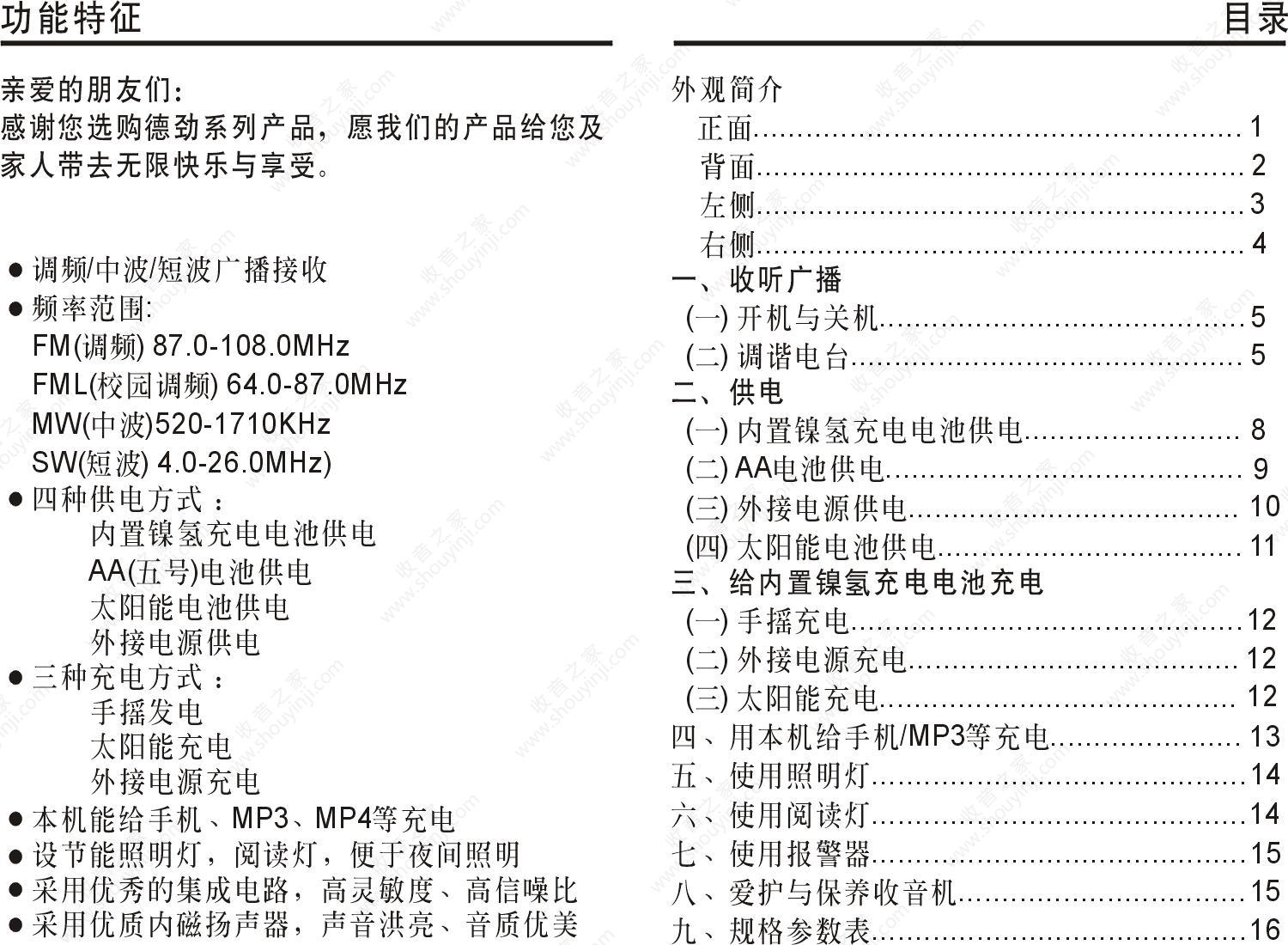 功能特征

亲爱的朋友们：
感谢您选购德劲系列产品，愿我们的产品给您及家人带去无限快乐与享受。

• 调频/中波/短波广播接收
• 频率范围:
FM(调频) 87.0-108.0MHz
FML(校园调频) 64.0-87.0MHz
MW(中波)520-1710KHz
SW(短波) 4.0-26.0MHz)
• 四种供电方式：
内置镍氢充电电池供电
AA(五号)电池供电
太阳能电池供电
外接电源供电
• 三种充电方式：
手摇发电
太阳能充电
外接电源充电
• 本机能给手机、MP3、MP4等充电
• 设节能照明灯，阅读灯，便于夜间照明
• 采用优秀的集成电路，高灵敏度、高信噪比
• 采用优质内磁扬声器，声音洪亮、音质优美

目录

外观简介
正面 1
背面 2
左侧 3
右侧 4
一、收听广播
(一) 开机与关机 5
(二) 调谐电台 5
二、供电
(一) 内置镍氢充电电池供电 8
(二) AA电池供电 9
(三) 外接电源供电 10
(四) 太阳能电池供电 11
三、给内置镍氢充电电池充电
(一) 手摇充电 12
(二) 外接电源充电 12
(三) 太阳能充电 12
四、用本机给手机/MP3等充电 13
五、使用照明灯 14
六、使用阅读灯 14
七、使用报警器 15
八、爱护与保养收音机 15
九、规格参数表 16

收音之家 www.shouyinji.com